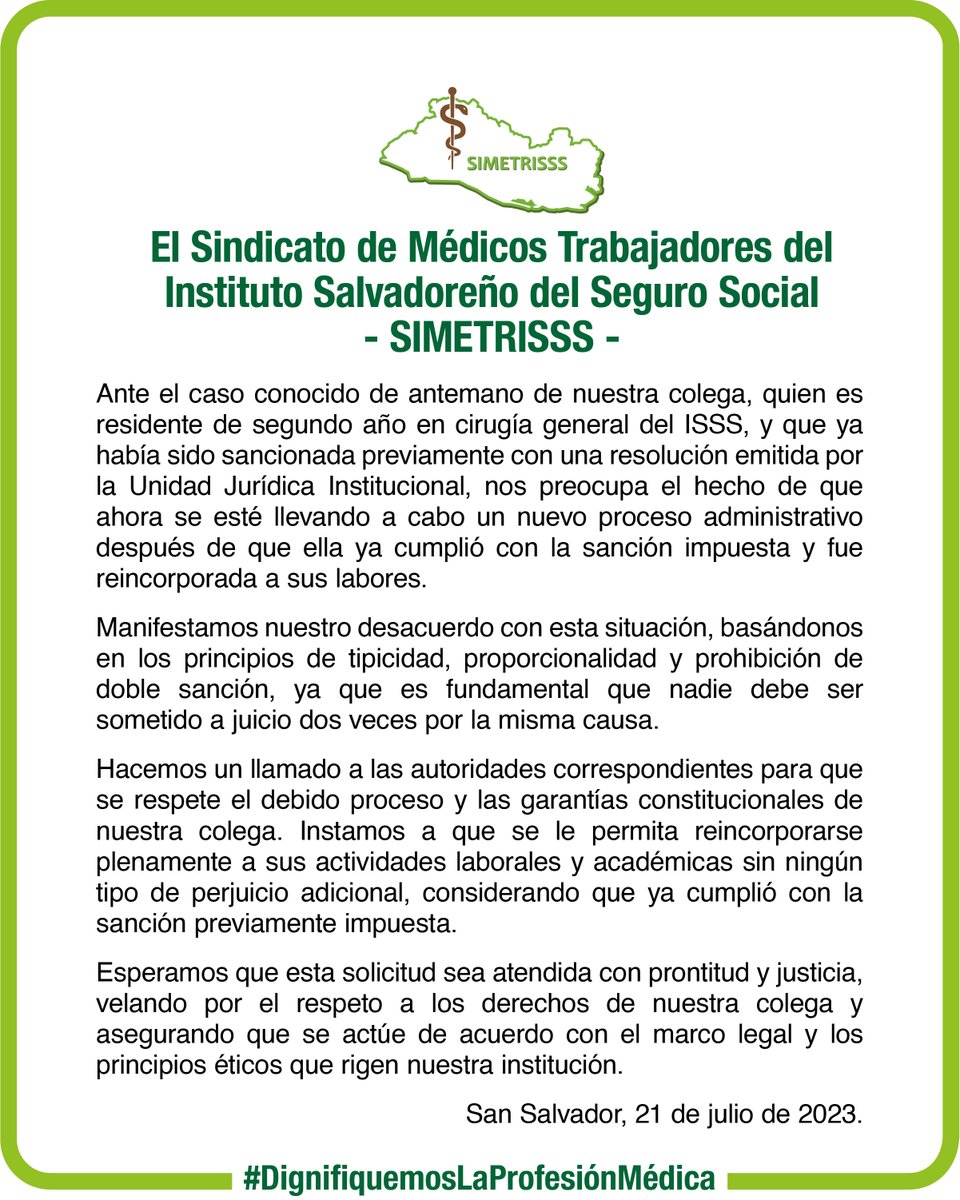 SIMETRISSS

El Sindicato de Médicos Trabajadores del Instituto Salvadoreño del Seguro Social
- SIMETRISSS -

Ante el caso conocido de antemano de nuestra colega, quien es residente de segundo año en cirugía general del ISSS, y que ya había sido sancionada previamente con una resolución emitida por la Unidad Jurídica Institucional, nos preocupa el hecho de que ahora se esté llevando a cabo un nuevo proceso administrativo después de que ella ya cumplió con la sanción impuesta y fue reincorporada a sus labores.

Manifestamos nuestro desacuerdo con esta situación, basándonos en los principios de tipicidad, proporcionalidad y prohibición de doble sanción, ya que es fundamental que nadie debe ser sometido a juicio dos veces por la misma causa.

Hacemos un llamado a las autoridades correspondientes para que se respete el debido proceso y las garantías constitucionales de nuestra colega. Instamos a que se le permita reincorporarse plenamente a sus actividades laborales y académicas sin ningún tipo de perjuicio adicional, considerando que ya cumplió con la sanción previamente impuesta.

Esperamos que esta solicitud sea atendida con prontitud y justicia, velando por el respeto a los derechos de nuestra colega y asegurando que se actúe de acuerdo con el marco legal y los principios éticos que rigen nuestra institución.

San Salvador, 21 de julio de 2023.

#DignifiquemosLaProfesiónMédica